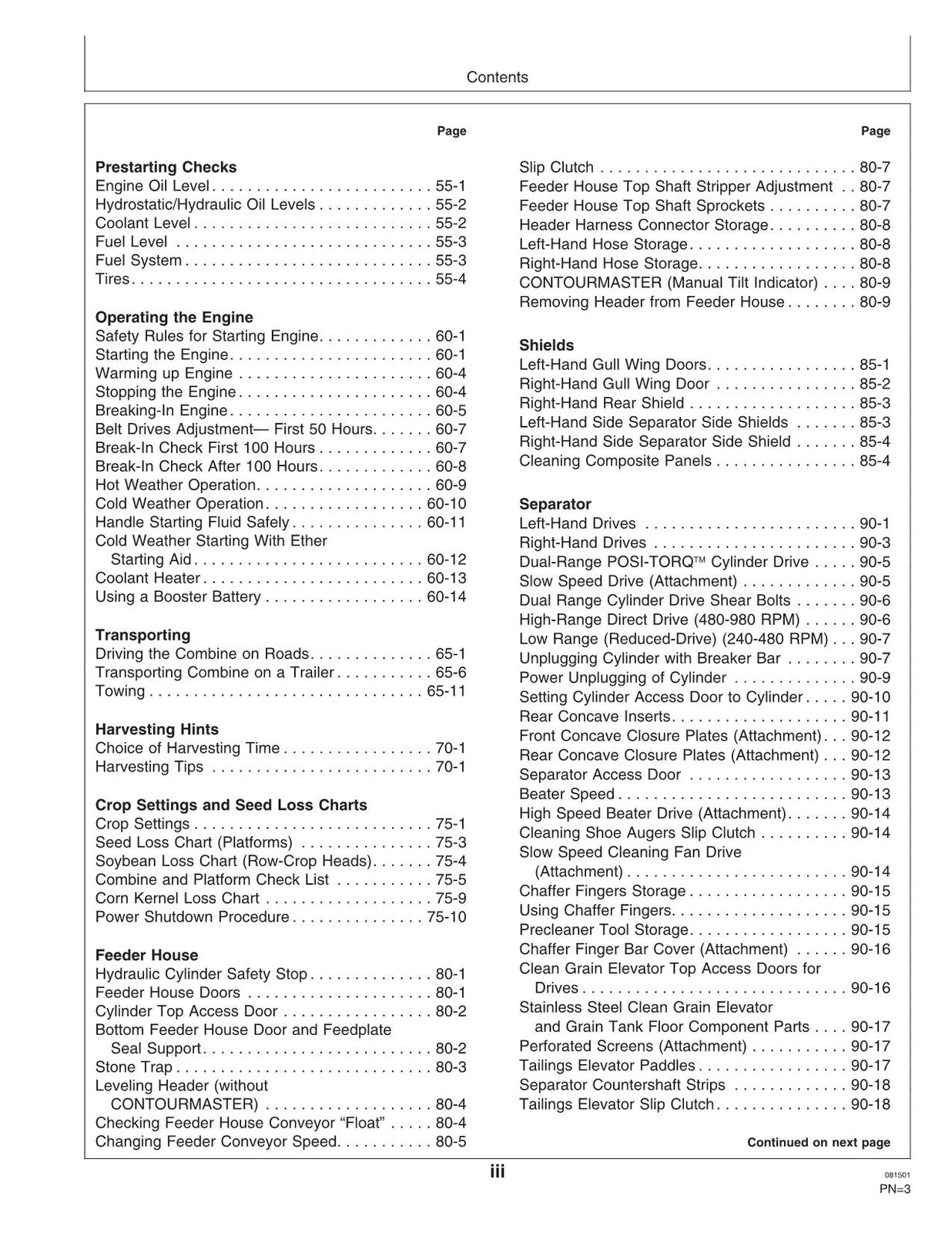 Contents

Page

Prestarting Checks
Engine Oil Level 55-1
Hydrostatic/Hydraulic Oil Levels 55-2
Coolant Level 55-2
Fuel Level 55-3
Fuel System 55-3
Tires 55-4

Operating the Engine
Safety Rules for Starting Engine 60-1
Starting the Engine 60-1
Warming up Engine 60-4
Stopping the Engine 60-4
Breaking-In Engine 60-5
Belt Drives Adjustment— First 50 Hours 60-7
Break-In Check First 100 Hours 60-7
Break-In Check After 100 Hours 60-8
Hot Weather Operation 60-9
Cold Weather Operation 60-10
Handle Starting Fluid Safely 60-11
Cold Weather Starting With Ether
Starting Aid 60-12
Coolant Heater 60-13
Using a Booster Battery 60-14

Transporting
Driving the Combine on Roads 65-1
Transporting Combine on a Trailer 65-6
Towing 65-11

Harvesting Hints
Choice of Harvesting Time 70-1
Harvesting Tips 70-1

Crop Settings and Seed Loss Charts
Crop Settings 75-1
Seed Loss Chart (Platforms) 75-3
Soybean Loss Chart (Row-Crop Heads) 75-4
Combine and Platform Check List 75-5
Corn Kernel Loss Chart 75-9
Power Shutdown Procedure 75-10

Feeder House
Hydraulic Cylinder Safety Stop 80-1
Feeder House Doors 80-1
Cylinder Top Access Door 80-2
Bottom Feeder House Door and Feedplate
Seal Support 80-2
Stone Trap 80-3
Leveling Header (without
CONTOURMASTER) 80-4
Checking Feeder House Conveyor "Float" 80-4
Changing Feeder Conveyor Speed 80-5

Page

Slip Clutch 80-7
Feeder House Top Shaft Stripper Adjustment 80-7
Feeder House Top Shaft Sprockets 80-7
Header Harness Connector Storage 80-8
Left-Hand Hose Storage 80-8
Right-Hand Hose Storage 80-8
CONTOURMASTER (Manual Tilt Indicator) 80-9
Removing Header from Feeder House 80-9

Shields
Left-Hand Gull Wing Doors 85-1
Right-Hand Gull Wing Door 85-2
Right-Hand Rear Shield 85-3
Left-Hand Side Separator Side Shields 85-3
Right-Hand Side Separator Side Shield 85-4
Cleaning Composite Panels 85-4

Separator
Left-Hand Drives 90-1
Right-Hand Drives 90-3
Dual-Range POSI-TORQ™ Cylinder Drive 90-5
Slow Speed Drive (Attachment) 90-5
Dual Range Cylinder Drive Shear Bolts 90-6
High-Range Direct Drive (480-980 RPM) 90-6
Low Range (Reduced-Drive) (240-480 RPM) 90-7
Unplugging Cylinder with Breaker Bar 90-7
Power Unplugging of Cylinder 90-9
Setting Cylinder Access Door to Cylinder 90-10
Rear Concave Inserts 90-11
Front Concave Closure Plates (Attachment) 90-12
Rear Concave Closure Plates (Attachment) 90-12
Separator Access Door 90-13
Beater Speed 90-13
High Speed Beater Drive (Attachment) 90-14
Cleaning Shoe Augers Slip Clutch 90-14
Slow Speed Cleaning Fan Drive
(Attachment) 90-14
Chaffer Fingers Storage 90-15
Using Chaffer Fingers 90-15
Precleaner Tool Storage 90-15
Chaffer Finger Bar Cover (Attachment) 90-16
Clean Grain Elevator Top Access Doors for
Drives 90-16
Stainless Steel Clean Grain Elevator
and Grain Tank Floor Component Parts 90-17
Perforated Screens (Attachment) 90-17
Tailings Elevator Paddles 90-17
Separator Countershaft Strips 90-18
Tailings Elevator Slip Clutch 90-18

Continued on next page

iii

081501
PN=3